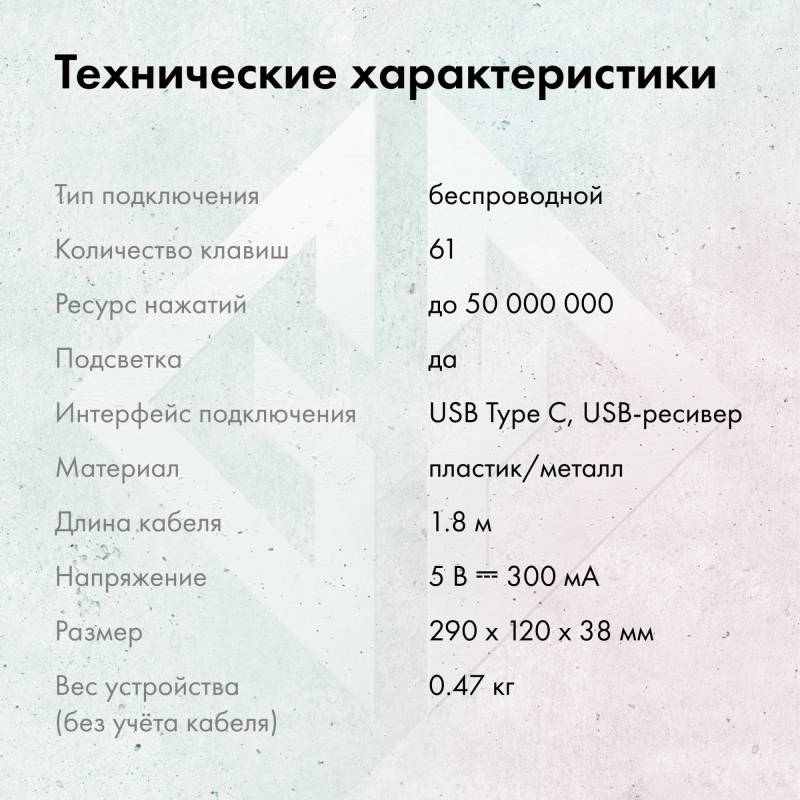 Технические характеристики

| | |
|---|---|
| Тип подключения | беспроводной |
| Количество клавиш | 61 |
| Ресурс нажатий | до 50 000 000 |
| Подсветка | да |
| Интерфейс подключения | USB Type C, USB-ресивер |
| Материал | пластик/металл |
| Длина кабеля | 1.8 м |
| Напряжение | 5 В ⎓ 300 мА |
| Размер | 290 x 120 x 38 мм |
| Вес устройства (без учёта кабеля) | 0.47 кг |